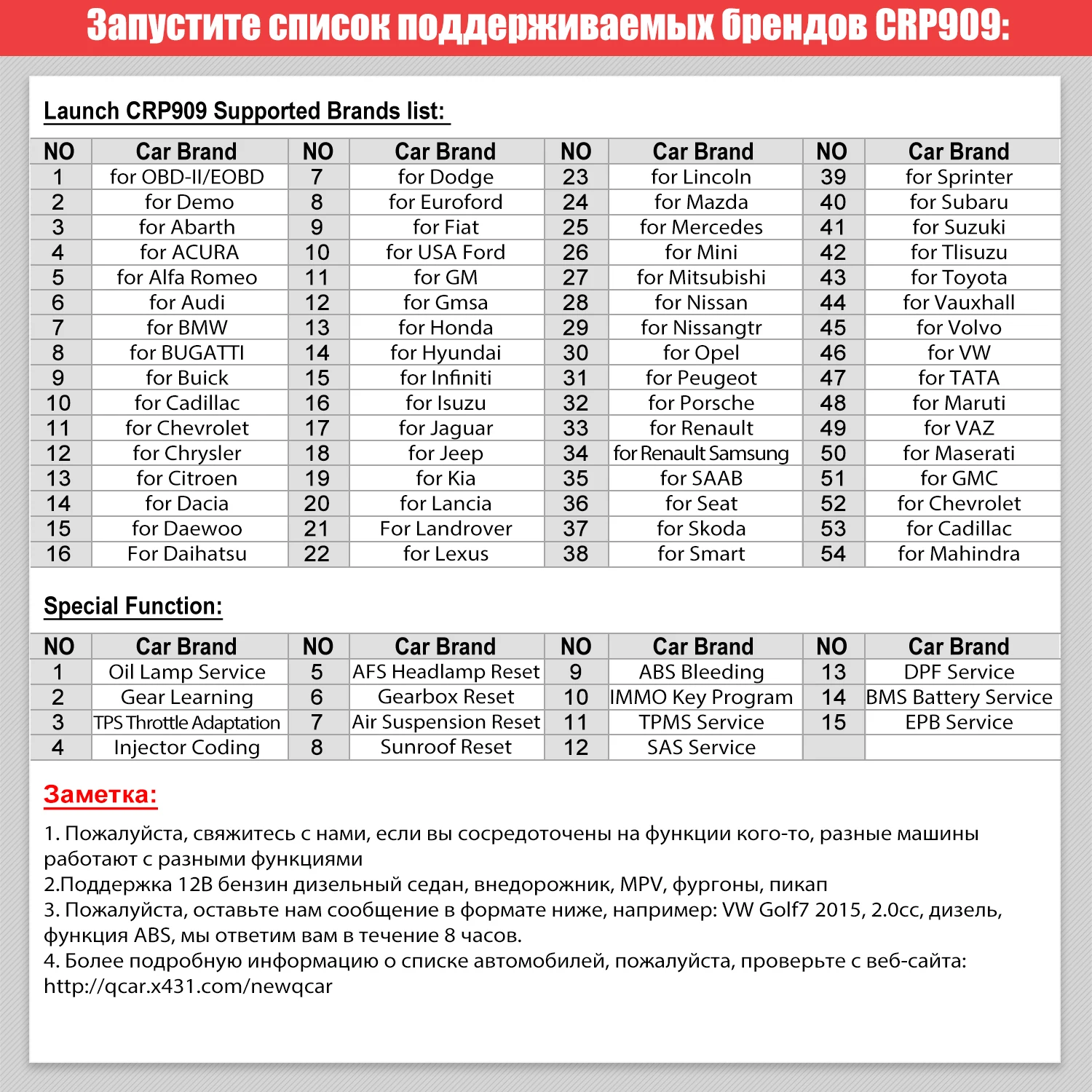 Запустите список поддерживаемых брендов CRP909:

Launch CRP909 Supported Brands list:

| NO | Car Brand | NO | Car Brand | NO | Car Brand | NO | Car Brand |
|---|---|---|---|---|---|---|---|
| 1 | for OBD-II/EOBD | 7 | for Dodge | 23 | for Lincoln | 39 | for Sprinter |
| 2 | for Demo | 8 | for Euroford | 24 | for Mazda | 40 | for Subaru |
| 3 | for Abarth | 9 | for Fiat | 25 | for Mercedes | 41 | for Suzuki |
| 4 | for ACURA | 10 | for USA Ford | 26 | for Mini | 42 | for Tlisuzu |
| 5 | for Alfa Romeo | 11 | for GM | 27 | for Mitsubishi | 43 | for Toyota |
| 6 | for Audi | 12 | for Gmsa | 28 | for Nissan | 44 | for Vauxhall |
| 7 | for BMW | 13 | for Honda | 29 | for Nissangtr | 45 | for Volvo |
| 8 | for BUGATTI | 14 | for Hyundai | 30 | for Opel | 46 | for VW |
| 9 | for Buick | 15 | for Infiniti | 31 | for Peugeot | 47 | for TATA |
| 10 | for Cadillac | 16 | for Isuzu | 32 | for Porsche | 48 | for Maruti |
| 11 | for Chevrolet | 17 | for Jaguar | 33 | for Renault | 49 | for VAZ |
| 12 | for Chrysler | 18 | for Jeep | 34 | for Renault Samsung | 50 | for Maserati |
| 13 | for Citroen | 19 | for Kia | 35 | for SAAB | 51 | for GMC |
| 14 | for Dacia | 20 | for Lancia | 36 | for Seat | 52 | for Chevrolet |
| 15 | for Daewoo | 21 | For Landrover | 37 | for Skoda | 53 | for Cadillac |
| 16 | For Daihatsu | 22 | for Lexus | 38 | for Smart | 54 | for Mahindra |

Special Function:

| NO | Car Brand | NO | Car Brand | NO | Car Brand | NO | Car Brand |
|---|---|---|---|---|---|---|---|
| 1 | Oil Lamp Service | 5 | AFS Headlamp Reset | 9 | ABS Bleeding | 13 | DPF Service |
| 2 | Gear Learning | 6 | Gearbox Reset | 10 | IMMO Key Program | 14 | BMS Battery Service |
| 3 | TPS Throttle Adaptation | 7 | Air Suspension Reset | 11 | TPMS Service | 15 | EPB Service |
| 4 | Injector Coding | 8 | Sunroof Reset | 12 | SAS Service | | |

Заметка:

1. Пожалуйста, свяжитесь с нами, если вы сосредоточены на функции кого-то, разные машины работают с разными функциями
2.Поддержка 12В бензин дизельный седан, внедорожник, MPV, фургоны, пикап
3. Пожалуйста, оставьте нам сообщение в формате ниже, например: VW Golf7 2015, 2.0cc, дизель, функция ABS, мы ответим вам в течение 8 часов.
4. Более подробную информацию о списке автомобилей, пожалуйста, проверьте с веб-сайта: http://qcar.x431.com/newqcar